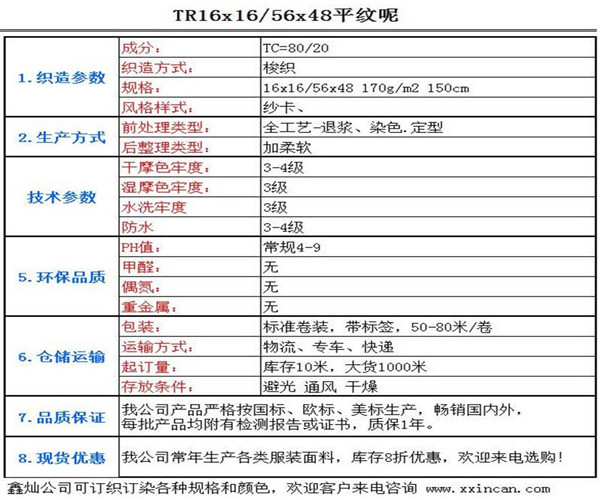 TR16x16/56x48平纹呢

| | | |
|---|---|---|
| 1. 织造参数 | 成分： | TC=80/20 |
| | 织造方式： | 梭织 |
| | 规格： | 16x16/56x48 170g/m2 150cm |
| | 风格样式： | 纱卡、 |
| 2. 生产方式 | 前处理类型： | 全工艺-退浆、染色.定型 |
| | 后整理类型： | 加柔软 |
| 技术参数 | 干摩色牢度： | 3-4级 |
| | 湿摩色牢度： | 3级 |
| | 水洗牢度 | 3级 |
| | 防水 | 3-4级 |
| 5. 环保品质 | PH值： | 常规4-9 |
| | 甲醛： | 无 |
| | 偶氮： | 无 |
| | 重金属： | 无 |
| 6. 仓储运输 | 包装： | 标准卷装，带标签，50-80米/卷 |
| | 运输方式： | 物流、专车、快递 |
| | 起订量： | 库存10米，大货1000米 |
| | 存放条件： | 避光 通风 干燥 |
| 7. 品质保证 | 我公司产品严格按国标、欧标、美标生产，畅销国内外，每批产品均附有检测报告或证书，质保1年。 | |
| 8. 现货优惠 | 我公司常年生产各类服装面料，库存8折优惠，欢迎来电选购！ | |

鑫灿公司可订织订染各种规格和颜色，欢迎客户来电咨询 www.xxincan.com